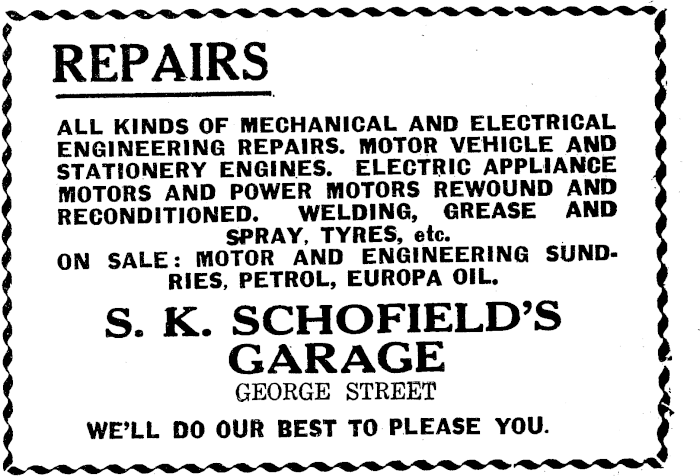 REPAIRS

ALL KINDS OF MECHANICAL AND ELECTRICAL ENGINEERING REPAIRS. MOTOR VEHICLE AND STATIONERY ENGINES. ELECTRIC APPLIANCE MOTORS AND POWER MOTORS REWOUND AND RECONDITIONED. WELDING, GREASE AND SPRAY, TYRES, etc.

ON SALE: MOTOR AND ENGINEERING SUNDRIES, PETROL, EUROPA OIL.

S. K. SCHOFIELD'S GARAGE

GEORGE STREET

WE'LL DO OUR BEST TO PLEASE YOU.